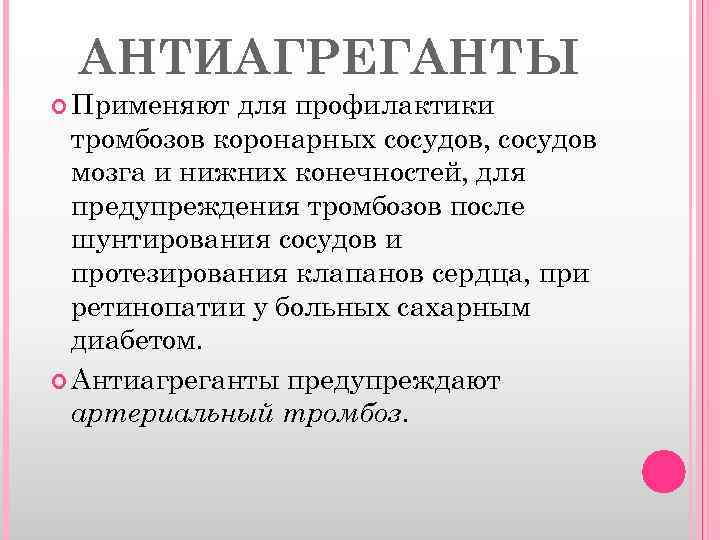 АНТИАГРЕГАНТЫ

• Применяют для профилактики тромбозов коронарных сосудов, сосудов мозга и нижних конечностей, для предупреждения тромбозов после шунтирования сосудов и протезирования клапанов сердца, при ретинопатии у больных сахарным диабетом.

• Антиагреганты предупреждают артериальный тромбоз.